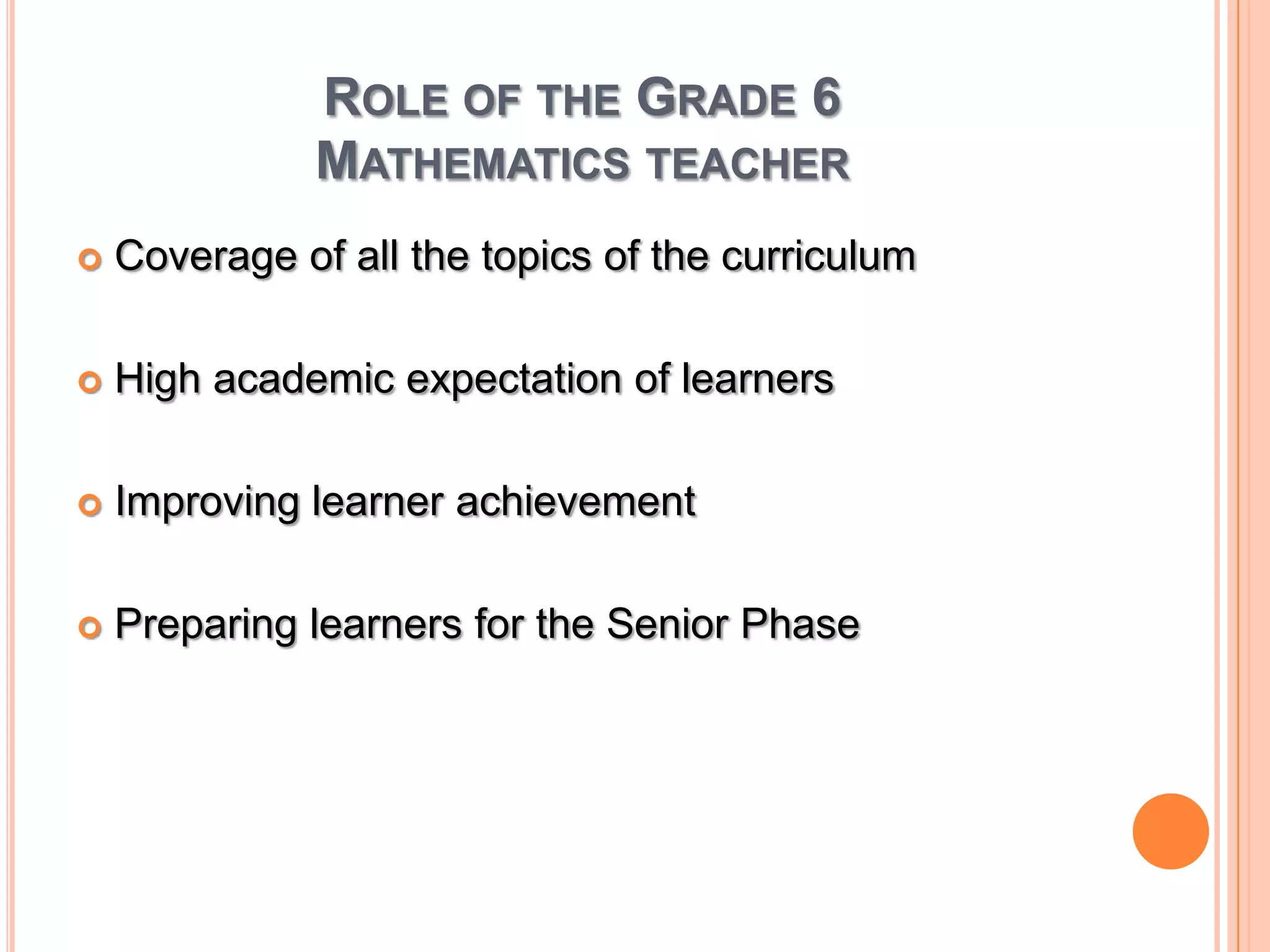 ROLE OF THE GRADE 6 MATHEMATICS TEACHER

Coverage of all the topics of the curriculum

High academic expectation of learners

Improving learner achievement

Preparing learners for the Senior Phase